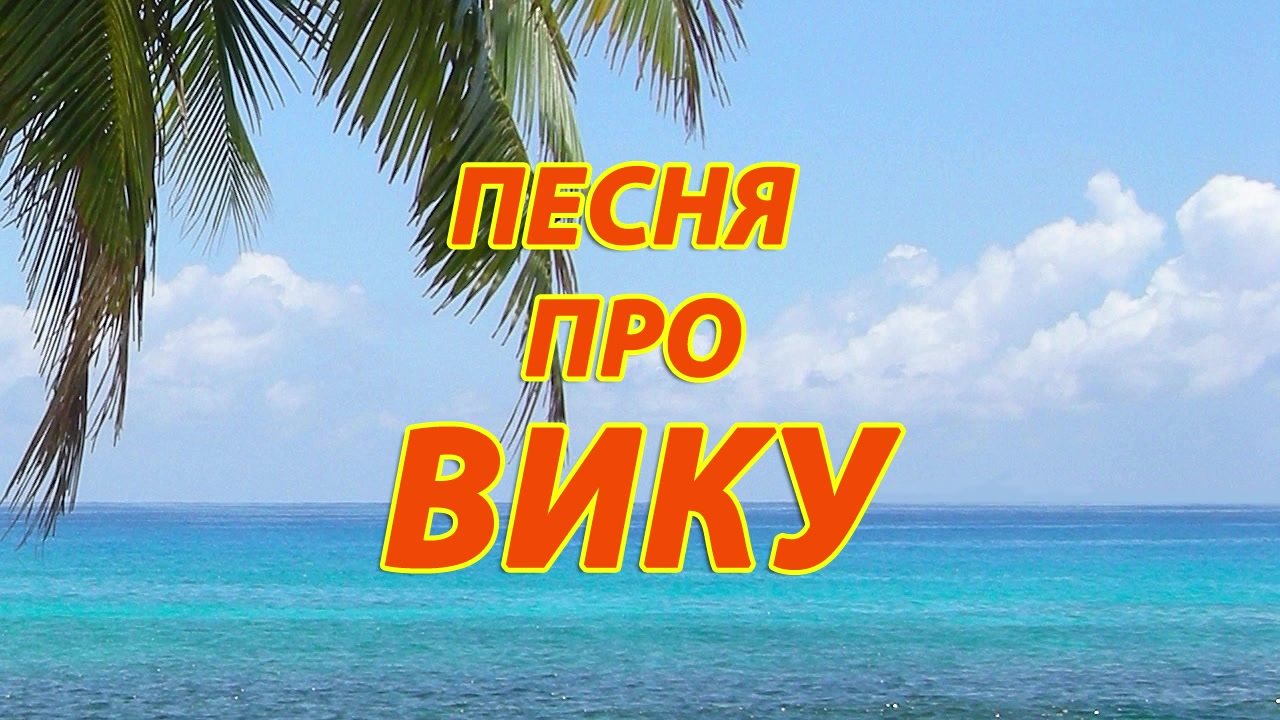 ПЕСНЯ
ПРО
ВИКУ